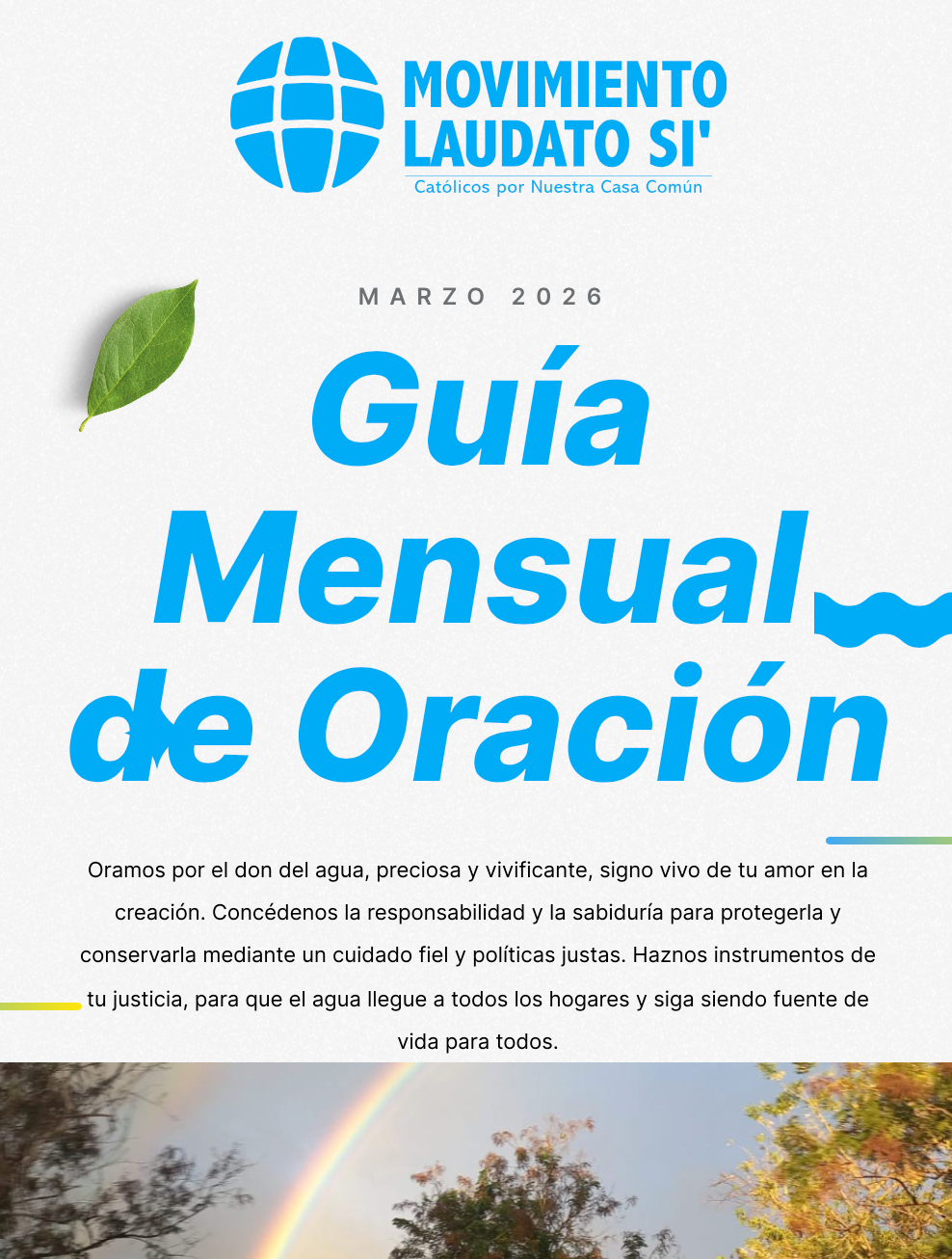 MOVIMIENTO
LAUDATO SI'
Católicos por Nuestra Casa Común

MARZO 2026

Guía Mensual de Oración

Oramos por el don del agua, preciosa y vivificante, signo vivo de tu amor en la creación. Concédenos la responsabilidad y la sabiduría para protegerla y conservarla mediante un cuidado fiel y políticas justas. Haznos instrumentos de tu justicia, para que el agua llegue a todos los hogares y siga siendo fuente de vida para todos.